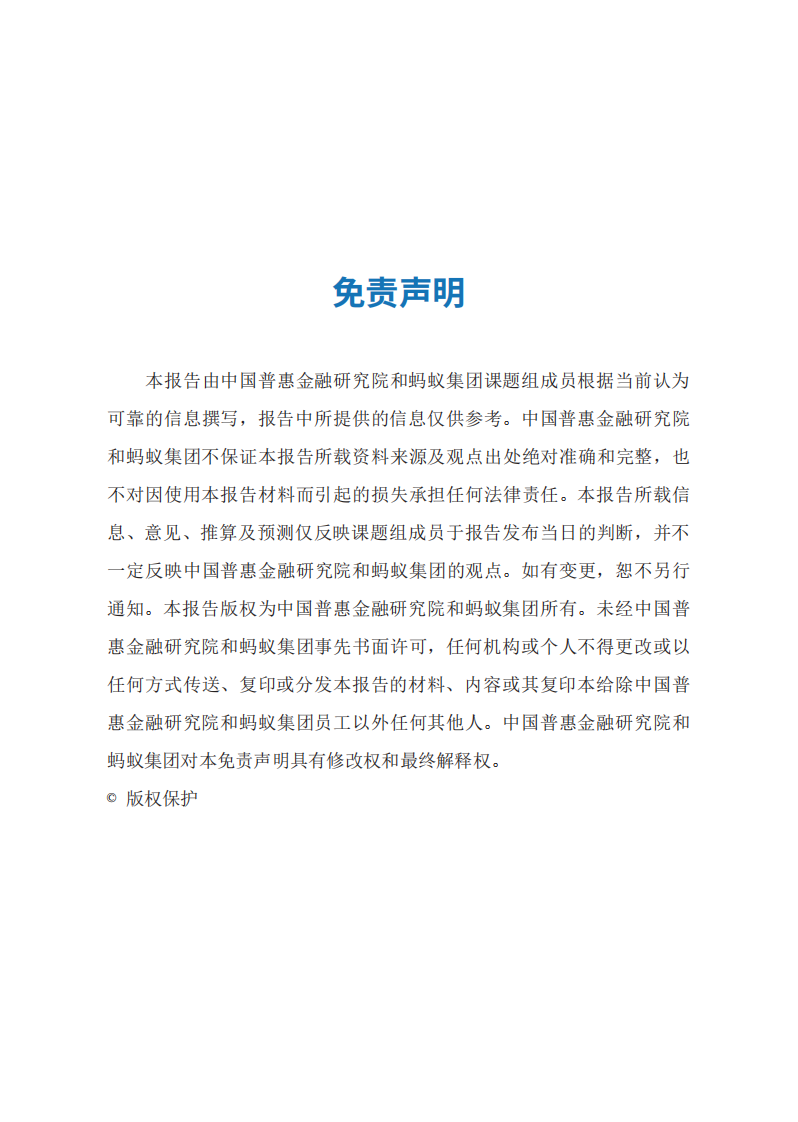 免责声明

本报告由中国普惠金融研究院和蚂蚁集团课题组成员根据当前认为可靠的信息撰写，报告中所提供的信息仅供参考。中国普惠金融研究院和蚂蚁集团不保证本报告所载资料来源及观点出处绝对准确和完整，也不对因使用本报告材料而引起的损失承担任何法律责任。本报告所载信息、意见、推算及预测仅反映课题组成员于报告发布当日的判断，并不一定反映中国普惠金融研究院和蚂蚁集团的观点。如有变更，恕不另行通知。本报告版权为中国普惠金融研究院和蚂蚁集团所有。未经中国普惠金融研究院和蚂蚁集团事先书面许可，任何机构或个人不得更改或以任何方式传送、复印或分发本报告的材料、内容或其复印本给除中国普惠金融研究院和蚂蚁集团员工以外任何其他人。中国普惠金融研究院和蚂蚁集团对本免责声明具有修改权和最终解释权。

© 版权保护